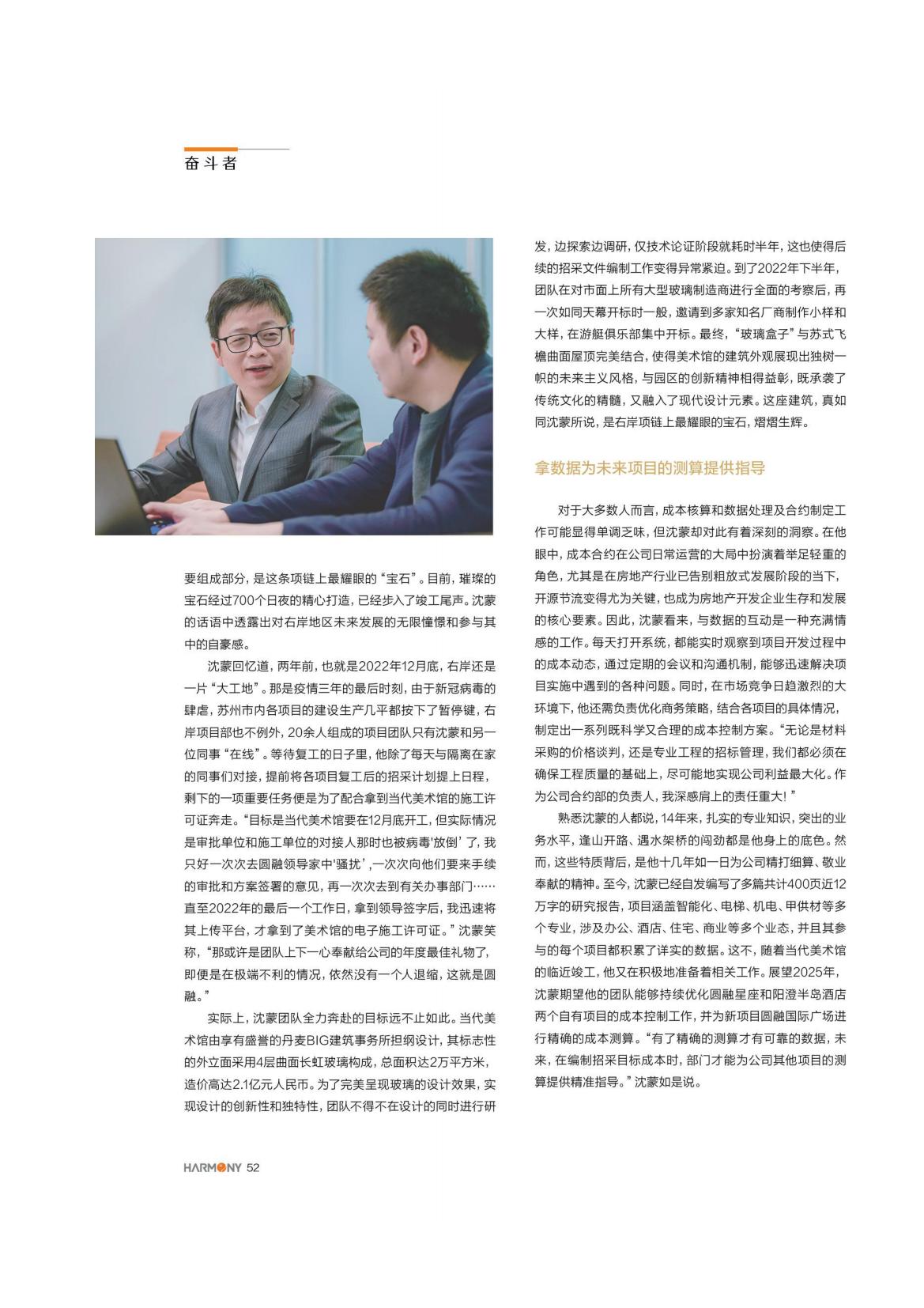 奋斗者

要组成部分，是这条项链上最耀眼的“宝石”。目前，璀璨的宝石经过700个日夜的精心打造，已经步入了竣工尾声。沈蒙的话语中透露出对右岸地区未来发展的无限憧憬和参与其中的自豪感。

沈蒙回忆道，两年前，也就是2022年12月底，右岸还是一片“大工地”。那是疫情三年的最后时刻，由于新冠病毒的肆虐，苏州市内各项目的建设生产几乎都按下了暂停键，右岸项目部也不例外，20余人组成的项目团队只有沈蒙和另一位同事“在线”。等待复工的日子里，他除了每天与隔离在家的同事们对接，提前将各项目复工后的招采计划提上日程，剩下的一项重要任务便是为了配合拿到当代美术馆的施工许可证奔走。“目标是当代美术馆要在12月底开工，但实际情况是审批单位和施工单位的对接人那时也被病毒‘放倒’了，我只好一次次去圆融领导家中‘骚扰’，一次次向他们要来手续的审批和方案签署的意见，再一次次去到有关办事部门……直至2022年的最后一个工作日，拿到领导签字后，我迅速将其上传平台，才拿到了美术馆的电子施工许可证。”沈蒙笑称，“那或许是团队上下一心奉献给公司的年度最佳礼物了，即便是在极端不利的情况，依然没有一个人退缩，这就是圆融。”

实际上，沈蒙团队全力奔赴的目标远不止如此。当代美术馆由享有盛誉的丹麦BIG建筑事务所担纲设计，其标志性的外立面采用4层曲面长虹玻璃构成，总面积达2万平方米，造价高达2.1亿元人民币。为了完美呈现玻璃的设计效果，实现设计的创新性和独特性，团队不得不在设计的同时进行研发，边探索边调研，仅技术论证阶段就耗时半年，这也使得后续的招采文件编制工作变得异常紧迫。到了2022年下半年，团队在对市面上所有大型玻璃制造商进行全面的考察后，再一次如同天幕开标时一般，邀请到多家知名厂商制作小样和大样，在游艇俱乐部集中开标。最终，“玻璃盒子”与苏式飞檐曲面屋顶完美结合，使得美术馆的建筑外观展现出独树一帜的未来主义风格，与园区的创新精神相得益彰，既承袭了传统文化的精髓，又融入了现代设计元素。这座建筑，真如同沈蒙所说，是右岸项链上最耀眼的宝石，熠熠生辉。

拿数据为未来项目的测算提供指导

对于大多数人而言，成本核算和数据处理及合约制定工作可能显得单调乏味，但沈蒙却对此有着深刻的洞察。在他眼中，成本合约在公司日常运营的大局中扮演着举足轻重的角色，尤其是在房地产行业已告别粗放式发展阶段的当下，开源节流变得尤为关键，也成为房地产开发企业生存和发展的核心要素。因此，沈蒙看来，与数据的互动是一种充满情感的工作。每天打开系统，都能实时观察到项目开发过程中的成本动态，通过定期的会议和沟通机制，能够迅速解决项目实施中遇到的各种问题。同时，在市场竞争日趋激烈的大环境下，他还需负责优化商务策略，结合各项目的具体情况，制定出一系列既科学又合理的成本控制方案。“无论是材料采购的价格谈判，还是专业工程的招标管理，我们都必须在确保工程质量的基础上，尽可能地实现公司利益最大化。作为公司合约部的负责人，我深感肩上的责任重大！”

熟悉沈蒙的人都说，14年来，扎实的专业知识，突出的业务水平，逢山开路、遇水架桥的闯劲都是他身上的底色。然而，这些特质背后，是他十几年如一日为公司精打细算、敬业奉献的精神。至今，沈蒙已经自发编写了多篇共计400页近12万字的研究报告，项目涵盖智能化、电梯、机电、甲供材等多个专业，涉及办公、酒店、住宅、商业等多个业态，并且其参与的每个项目都积累了详实的数据。这不，随着当代美术馆的临近竣工，他又在积极地准备着相关工作。展望2025年，沈蒙期望他的团队能够持续优化圆融星座和阳澄半岛酒店两个自有项目的成本控制工作，并为新项目圆融国际广场进行精确的成本测算。“有了精确的测算才有可靠的数据，未来，在编制招采目标成本时，部门才能为公司其他项目的测算提供精准指导。”沈蒙如是说。

HARMONY 52